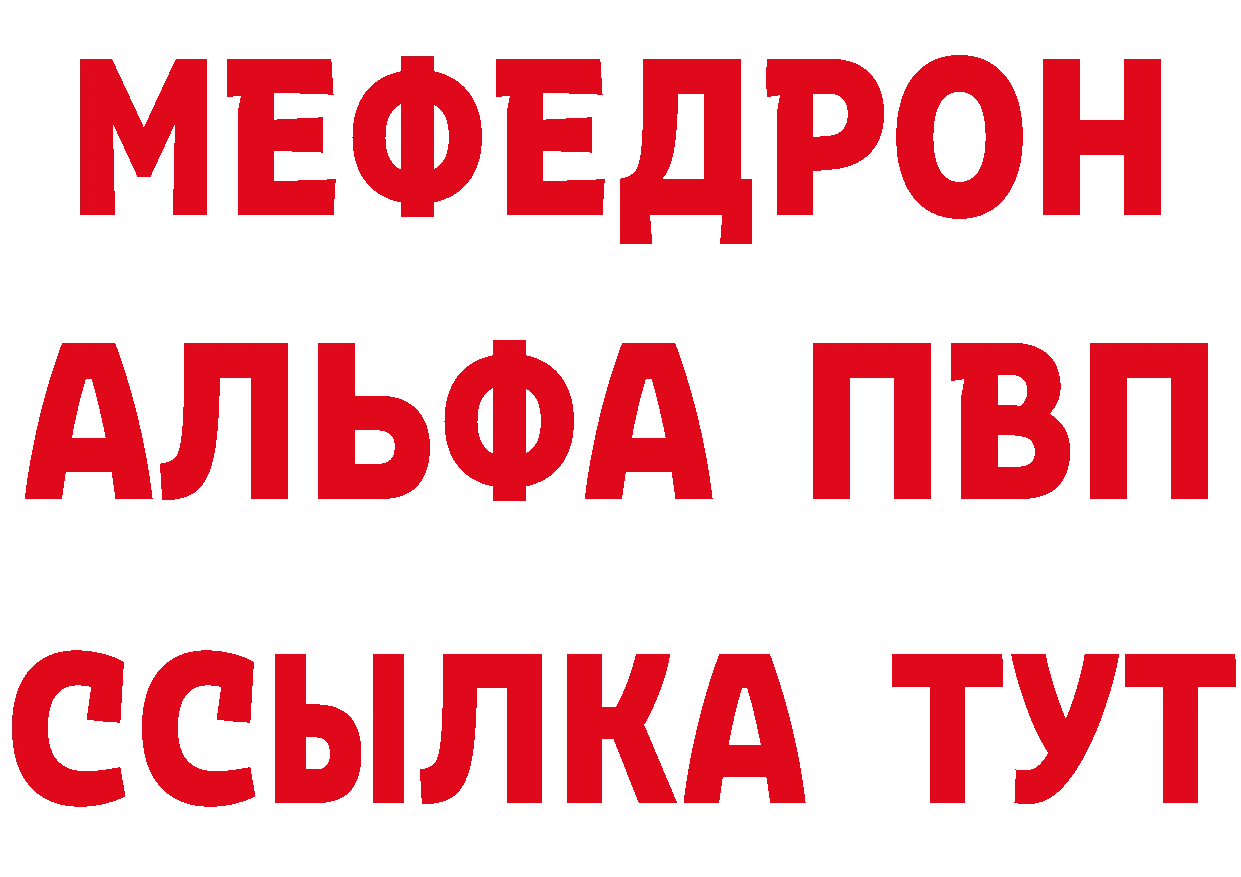 МЕФЕДРОН
АЛЬФА ПВП
ССЫЛКА ТУТ